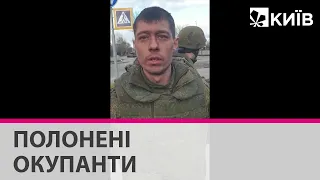 КИЇВ

ПОЛОНЕНІ
ОКУПАНТИ